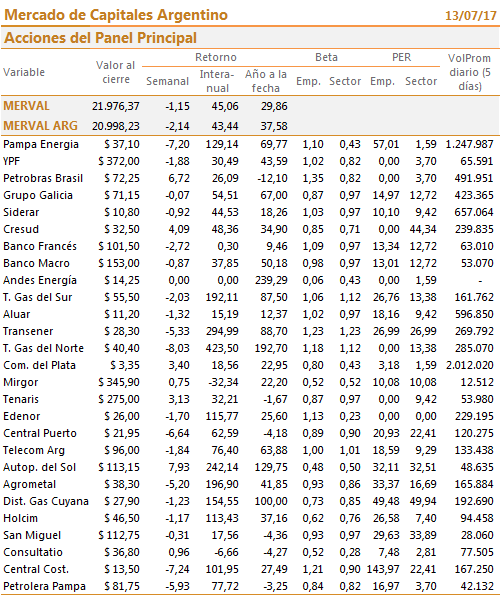 Mercado de Capitales Argentino 13/07/17

Acciones del Panel Principal

| Variable | Valor al cierre | Retorno Semanal | Retorno Interanual | Retorno Año a la fecha | Beta Emp. | Beta Sector | PER Emp. | PER Sector | VolProm diario (5 días) |
|---|---|---|---|---|---|---|---|---|---|
| MERVAL | 21.976,37 | -1,15 | 45,06 | 29,86 | | | | | |
| MERVAL ARG | 20.998,23 | -2,14 | 43,44 | 37,58 | | | | | |
| Pampa Energia | $ 37,10 | -7,20 | 129,14 | 69,77 | 1,10 | 0,43 | 57,01 | 1,59 | 1.247.987 |
| YPF | $ 372,00 | -1,88 | 30,49 | 43,59 | 1,02 | 0,82 | 0,00 | 3,70 | 65.591 |
| Petrobras Brasil | $ 72,25 | 6,72 | 26,09 | -12,10 | 1,35 | 0,82 | 0,00 | 3,70 | 491.951 |
| Grupo Galicia | $ 71,15 | -0,07 | 54,51 | 67,00 | 0,87 | 0,97 | 14,97 | 12,72 | 423.365 |
| Siderar | $ 10,80 | -0,92 | 44,53 | 18,26 | 1,03 | 0,97 | 10,10 | 9,42 | 657.064 |
| Cresud | $ 32,50 | 4,09 | 48,36 | 34,90 | 0,85 | 0,71 | 0,00 | 44,34 | 239.835 |
| Banco Francés | $ 101,50 | -2,72 | 0,30 | 9,46 | 1,09 | 0,97 | 13,34 | 12,72 | 63.010 |
| Banco Macro | $ 153,00 | -0,87 | 37,85 | 50,18 | 0,98 | 0,97 | 13,01 | 12,72 | 53.070 |
| Andes Energía | $ 14,25 | 0,00 | 0,00 | 239,29 | 0,06 | 0,43 | 0,00 | 1,59 | - |
| T. Gas del Sur | $ 55,50 | -2,03 | 192,11 | 87,50 | 1,06 | 1,12 | 26,76 | 13,38 | 161.762 |
| Aluar | $ 11,20 | -1,32 | 15,19 | 12,37 | 1,02 | 0,97 | 18,16 | 9,42 | 596.850 |
| Transener | $ 28,30 | -5,33 | 294,99 | 88,70 | 1,23 | 1,23 | 26,99 | 26,99 | 269.792 |
| T. Gas del Norte | $ 40,40 | -8,03 | 423,50 | 192,70 | 1,18 | 1,12 | 0,00 | 13,38 | 285.070 |
| Com. del Plata | $ 3,35 | 3,40 | 18,56 | 22,95 | 0,80 | 0,43 | 3,18 | 1,59 | 2.012.020 |
| Mirgor | $ 345,90 | 0,75 | -32,34 | 22,20 | 0,52 | 0,52 | 10,08 | 10,08 | 12.512 |
| Tenaris | $ 275,00 | 3,13 | 32,21 | -1,67 | 0,87 | 0,97 | 0,00 | 9,42 | 53.980 |
| Edenor | $ 26,00 | -1,70 | 115,77 | 25,60 | 1,13 | 0,23 | 0,00 | 0,00 | 229.195 |
| Central Puerto | $ 21,95 | -6,64 | 62,59 | -4,18 | 0,89 | 0,90 | 20,93 | 22,41 | 120.275 |
| Telecom Arg | $ 96,00 | -1,84 | 76,40 | 63,88 | 1,00 | 1,01 | 18,59 | 9,29 | 133.438 |
| Autop. del Sol | $ 113,15 | 7,93 | 242,14 | 129,75 | 0,48 | 0,50 | 32,11 | 32,51 | 48.635 |
| Agrometal | $ 38,30 | -5,20 | 196,90 | 41,85 | 0,93 | 0,86 | 33,37 | 16,69 | 165.884 |
| Dist. Gas Cuyana | $ 27,90 | -1,23 | 154,55 | 100,00 | 0,73 | 0,85 | 49,48 | 49,94 | 192.690 |
| Holcim | $ 46,50 | -1,17 | 113,43 | 37,16 | 0,62 | 0,76 | 26,58 | 7,40 | 94.458 |
| San Miguel | $ 112,75 | -0,31 | 17,56 | -4,36 | 0,93 | 0,97 | 29,63 | 33,89 | 28.060 |
| Consultatio | $ 36,80 | 0,96 | -6,66 | -4,27 | 0,52 | 0,28 | 7,48 | 2,81 | 77.505 |
| Central Cost. | $ 13,50 | -7,24 | 101,95 | 27,49 | 1,21 | 0,90 | 143,97 | 22,41 | 167.250 |
| Petrolera Pampa | $ 81,75 | -5,93 | 77,72 | -3,25 | 0,84 | 0,82 | 16,97 | 3,70 | 42.132 |